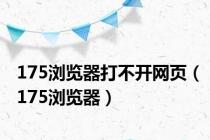 175浏览器打不开网页（175浏览器）